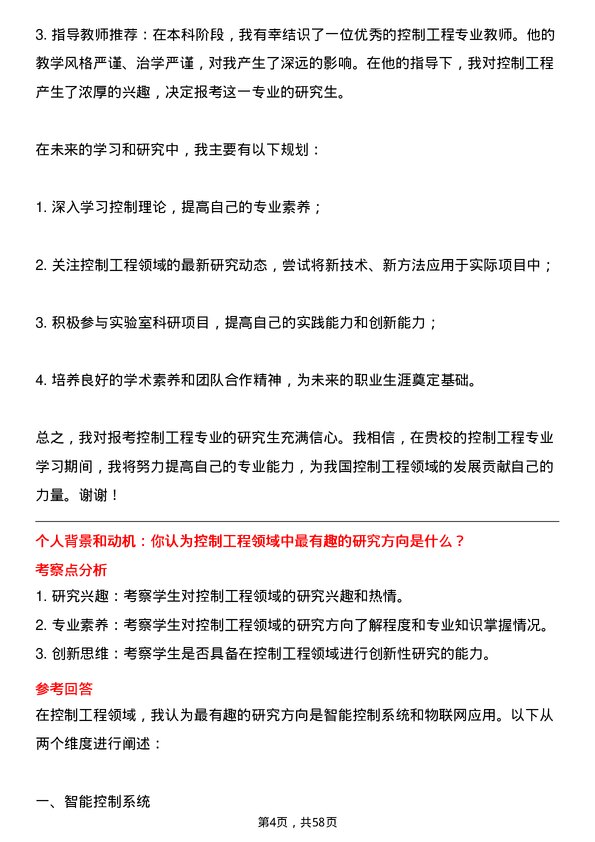 3. 指导教师推荐：在本科阶段，我有幸结识了一位优秀的控制工程专业教师。他的教学风格严谨、治学严谨，对我产生了深远的影响。在他的指导下，我对控制工程产生了浓厚的兴趣，决定报考这一专业的研究生。

在未来的学习和研究中，我主要有以下规划：

1. 深入学习控制理论，提高自己的专业素养；

2. 关注控制工程领域的最新研究动态，尝试将新技术、新方法应用于实际项目中；

3. 积极参与实验室科研项目，提高自己的实践能力和创新能力；

4. 培养良好的学术素养和团队合作精神，为未来的职业生涯奠定基础。

总之，我对报考控制工程专业的研究生充满信心。我相信，在贵校的控制工程专业学习期间，我将努力提高自己的专业能力，为我国控制工程领域的发展贡献自己的力量。谢谢！

个人背景和动机：你认为控制工程领域中最有趣的研究方向是什么？

考察点分析

1. 研究兴趣：考察学生对控制工程领域的研究兴趣和热情。

2. 专业素养：考察学生对控制工程领域的研究方向了解程度和专业知识掌握情况。

3. 创新思维：考察学生是否具备在控制工程领域进行创新性研究的能力。

参考回答

在控制工程领域，我认为最有趣的研究方向是智能控制系统和物联网应用。以下从两个维度进行阐述：

一、智能控制系统

第4页，共58页